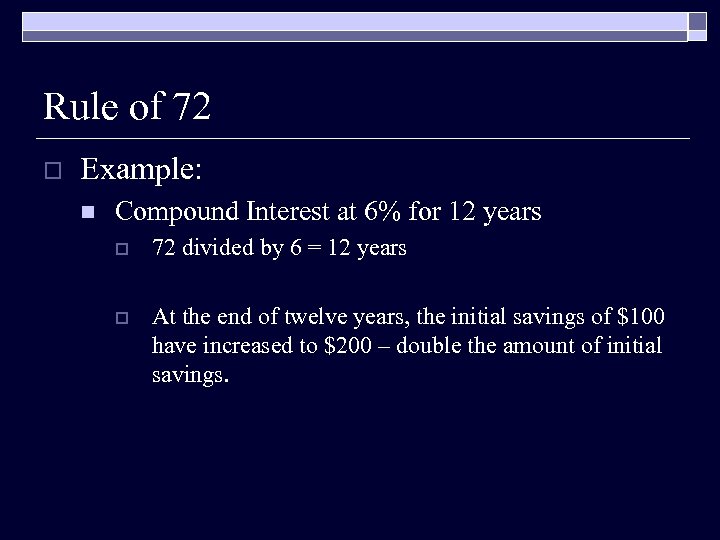 Rule of 72

Example:

Compound Interest at 6% for 12 years

72 divided by 6 = 12 years

At the end of twelve years, the initial savings of \$100 have increased to \$200 – double the amount of initial savings.